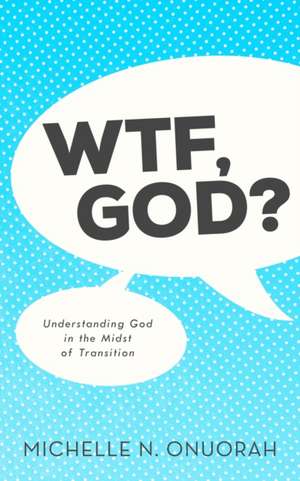 WTF, GOD?

Understanding God in the Midst of Transition

MICHELLE N. ONUORAH